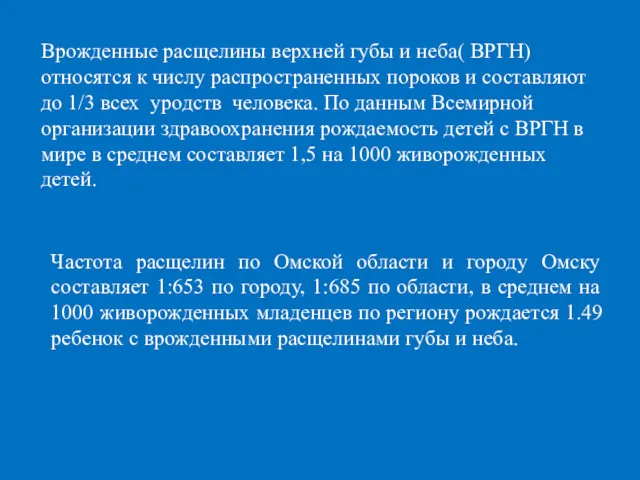 Врожденные расщелины верхней губы и неба( ВРГН) относятся к числу распространенных пороков и составляют до 1/3 всех уродств человека. По данным Всемирной организации здравоохранения рождаемость детей с ВРГН в мире в среднем составляет 1,5 на 1000 живорожденных детей.

Частота расщелин по Омской области и городу Омску составляет 1:653 по городу, 1:685 по области, в среднем на 1000 живорожденных младенцев по региону рождается 1.49 ребенок с врожденными расщелинами губы и неба.